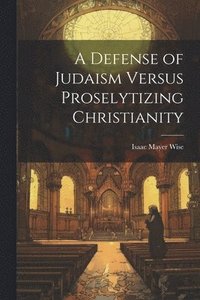 A Defense of Judaism Versus Proselytizing Christianity

Isaac Mayer Wise